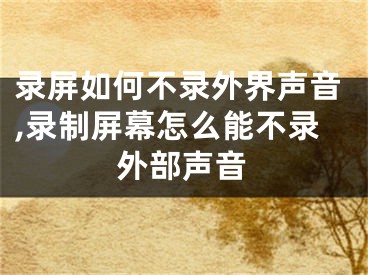 录屏如何不录外界声音,录制屏幕怎么能不录外部声音